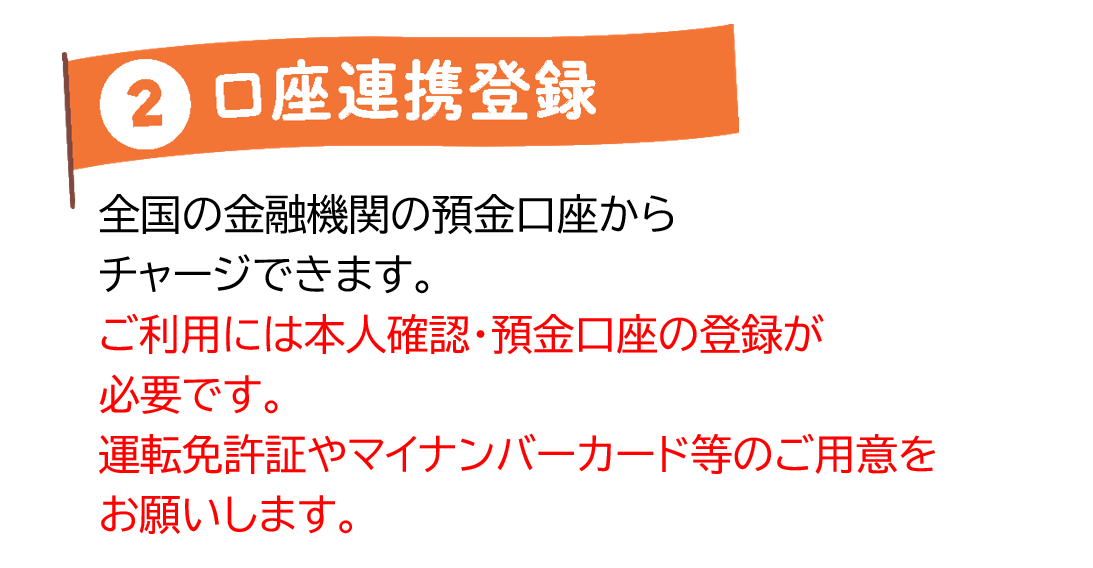 2 口座連携登録

全国の金融機関の預金口座からチャージできます。
ご利用には本人確認・預金口座の登録が必要です。
運転免許証やマイナンバーカード等のご用意をお願いします。